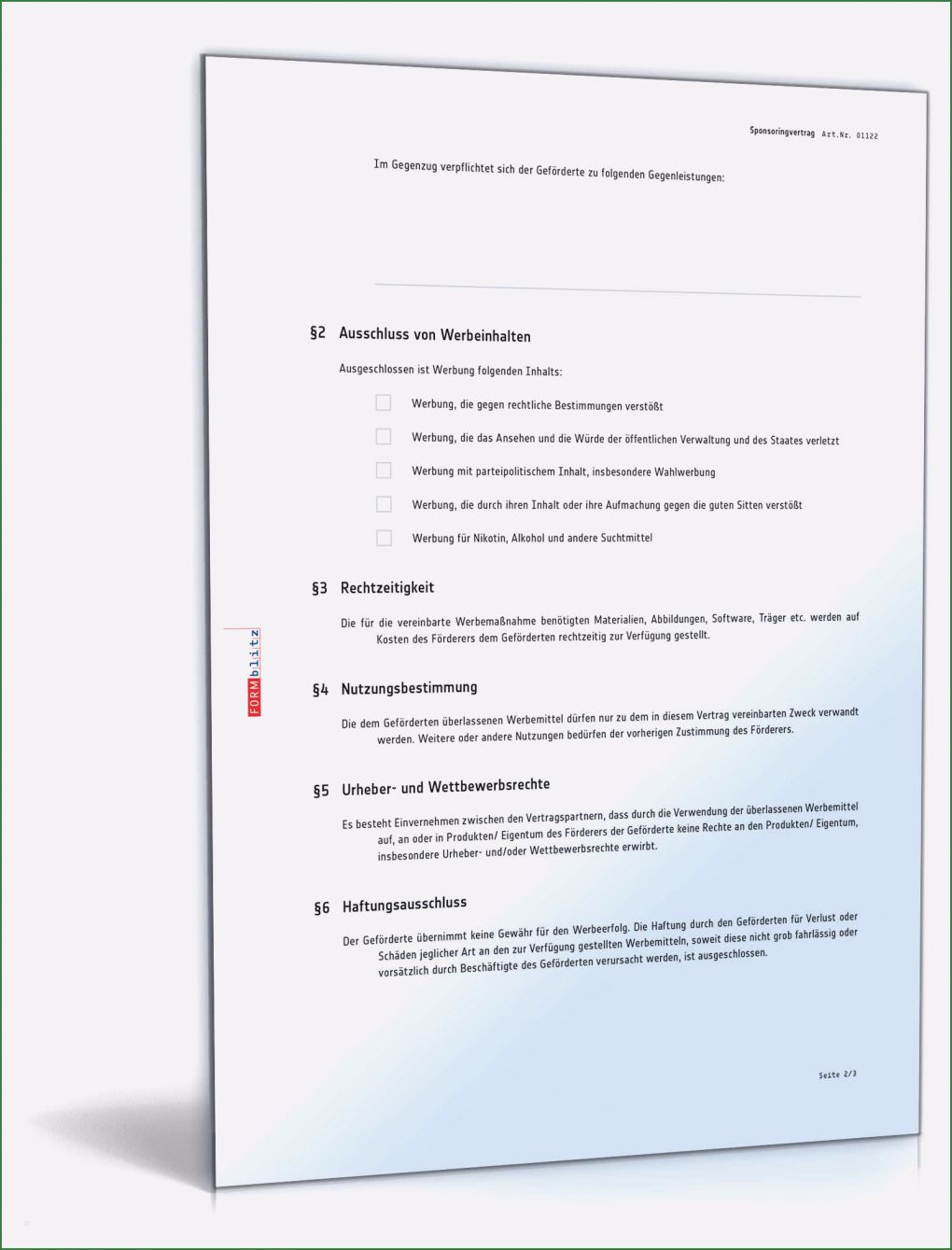 Sponsoringvertrag Art.Nr. 01122

Im Gegenzug verpflichtet sich der Geförderte zu folgenden Gegenleistungen:

§2 Ausschluss von Werbeinhalten

Ausgeschlossen ist Werbung folgenden Inhalts:

Werbung, die gegen rechtliche Bestimmungen verstößt

Werbung, die das Ansehen und die Würde der öffentlichen Verwaltung und des Staates verletzt

Werbung mit parteipolitischem Inhalt, insbesondere Wahlwerbung

Werbung, die durch ihren Inhalt oder ihre Aufmachung gegen die guten Sitten verstößt

Werbung für Nikotin, Alkohol und andere Suchtmittel

§3 Rechtzeitigkeit

Die für die vereinbarte Werbemaßnahme benötigten Materialien, Abbildungen, Software, Träger etc. werden auf Kosten des Förderers dem Geförderten rechtzeitig zur Verfügung gestellt.

FORMblitz

§4 Nutzungsbestimmung

Die dem Geförderten überlassenen Werbemittel dürfen nur zu dem in diesem Vertrag vereinbarten Zweck verwandt werden. Weitere oder andere Nutzungen bedürfen der vorherigen Zustimmung des Förderers.

§5 Urheber- und Wettbewerbsrechte

Es besteht Einvernehmen zwischen den Vertragspartnern, dass durch die Verwendung der überlassenen Werbemittel auf, an oder in Produkten/ Eigentum des Förderers der Geförderte keine Rechte an den Produkten/ Eigentum, insbesondere Urheber- und/oder Wettbewerbsrechte erwirbt.

§6 Haftungsausschluss

Der Geförderte übernimmt keine Gewähr für den Werbeerfolg. Die Haftung durch den Geförderten für Verlust oder Schäden jeglicher Art an den zur Verfügung gestellten Werbemitteln, soweit diese nicht grob fahrlässig oder vorsätzlich durch Beschäftigte des Geförderten verursacht werden, ist ausgeschlossen.

Seite 2/3